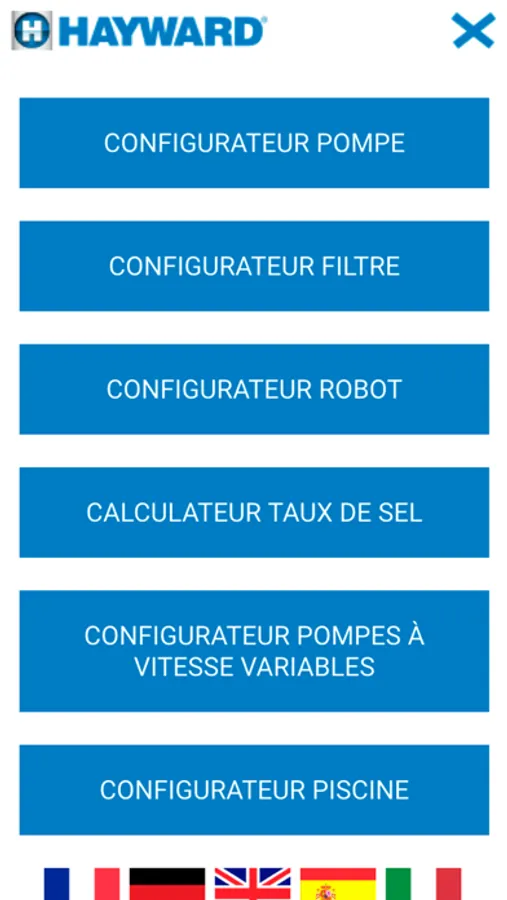 HAYWARD®

CONFIGURATEUR POMPE

CONFIGURATEUR FILTRE

CONFIGURATEUR ROBOT

CALCULATEUR TAUX DE SEL

CONFIGURATEUR POMPES À VITESSE VARIABLES

CONFIGURATEUR PISCINE